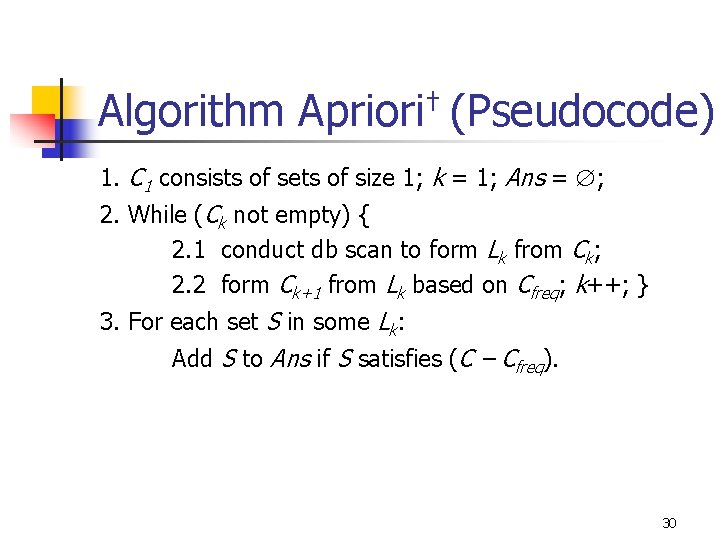 Algorithm Apriori$^{\dagger}$ (Pseudocode)

1. $C_1$ consists of sets of size 1; $k = 1$; $Ans = \emptyset$;

2. While ($C_k$ not empty) {

2.1 conduct db scan to form $L_k$ from $C_k$;

2.2 form $C_{k+1}$ from $L_k$ based on $C_{freq}$; $k$++; }

3. For each set $S$ in some $L_k$:

Add $S$ to $Ans$ if $S$ satisfies ($C - C_{freq}$).

30